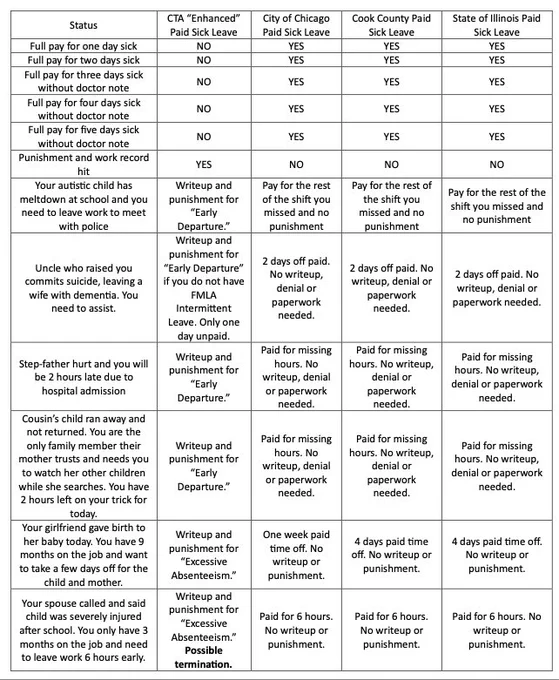 | Status | CTA "Enhanced" Paid Sick Leave | City of Chicago Paid Sick Leave | Cook County Paid Sick Leave | State of Illinois Paid Sick Leave |
|---|---|---|---|---|
| Full pay for one day sick | NO | YES | YES | YES |
| Full pay for two days sick | NO | YES | YES | YES |
| Full pay for three days sick without doctor note | NO | YES | YES | YES |
| Full pay for four days sick without doctor note | NO | YES | YES | YES |
| Full pay for five days sick without doctor note | NO | YES | YES | YES |
| Punishment and work record hit | YES | NO | NO | NO |
| Your autistic child has meltdown at school and you need to leave work to meet with police | Writeup and punishment for "Early Departure." | Pay for the rest of the shift you missed and no punishment | Pay for the rest of the shift you missed and no punishment | Pay for the rest of the shift you missed and no punishment |
| Uncle who raised you commits suicide, leaving a wife with dementia. You need to assist. | Writeup and punishment for "Early Departure" if you do not have FMLA Intermittent Leave. Only one day unpaid. | 2 days off paid. No writeup, denial or paperwork needed. | 2 days off paid. No writeup, denial or paperwork needed. | 2 days off paid. No writeup, denial or paperwork needed. |
| Step-father hurt and you will be 2 hours late due to hospital admission | Writeup and punishment for "Early Departure." | Paid for missing hours. No writeup, denial or paperwork needed. | Paid for missing hours. No writeup, denial or paperwork needed. | Paid for missing hours. No writeup, denial or paperwork needed. |
| Cousin's child ran away and not returned. You are the only family member their mother trusts and needs you to watch her other children while she searches. You have 2 hours left on your trick for today. | Writeup and punishment for "Early Departure." | Paid for missing hours. No writeup, denial or paperwork needed. | Paid for missing hours. No writeup, denial or paperwork needed. | Paid for missing hours. No writeup, denial or paperwork needed. |
| Your girlfriend gave birth to her baby today. You have 9 months on the job and want to take a few days off for the child and mother. | Writeup and punishment for "Excessive Absenteeism." | One week paid time off. No writeup or punishment. | 4 days paid time off. No writeup or punishment. | 4 days paid time off. No writeup or punishment. |
| Your spouse called and said child was severely injured after school. You only have 3 months on the job and need to leave work 6 hours early. | Writeup and punishment for "Excessive Absenteeism." Possible termination. | Paid for 6 hours. No writeup or punishment. | Paid for 6 hours. No writeup or punishment. | Paid for 6 hours. No writeup or punishment. |